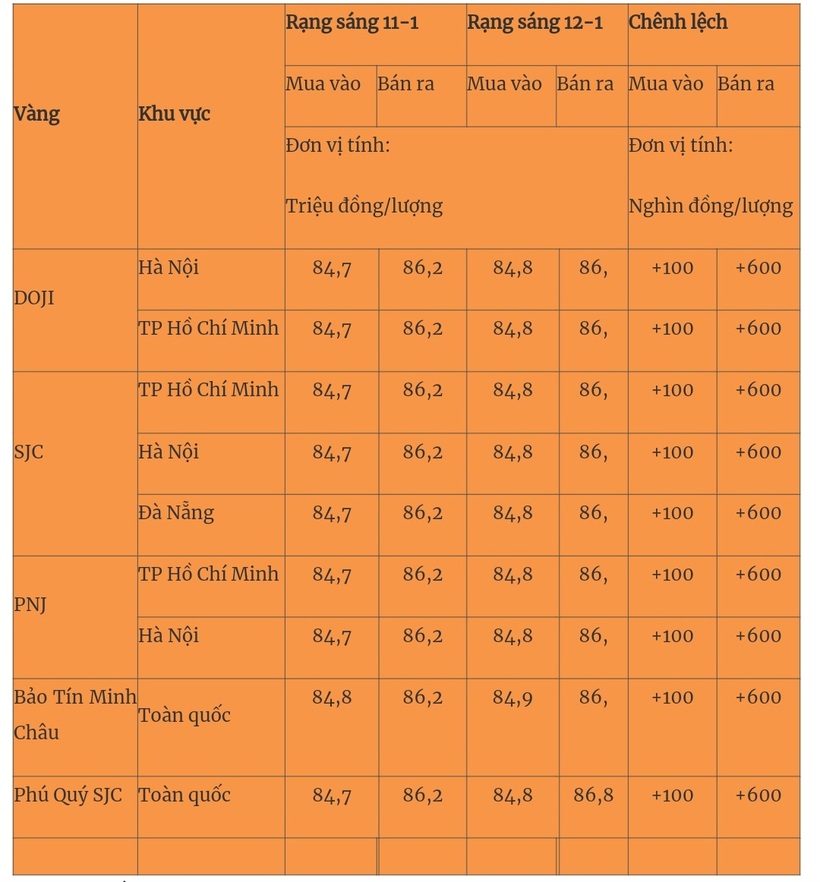 | Vàng | Khu vực | Rạng sáng 11-1 | | Rạng sáng 12-1 | | Chênh lệch | |
|---|---|---|---|---|---|---|---|
| | | Mua vào | Bán ra | Mua vào | Bán ra | Mua vào | Bán ra |
| | | Đơn vị tính: Triệu đồng/lượng | | | | Đơn vị tính: Nghìn đồng/lượng | |
| DOJI | Hà Nội | 84,7 | 86,2 | 84,8 | 86, | +100 | +600 |
| | TP Hồ Chí Minh | 84,7 | 86,2 | 84,8 | 86, | +100 | +600 |
| SJC | TP Hồ Chí Minh | 84,7 | 86,2 | 84,8 | 86, | +100 | +600 |
| | Hà Nội | 84,7 | 86,2 | 84,8 | 86, | +100 | +600 |
| | Đà Nẵng | 84,7 | 86,2 | 84,8 | 86, | +100 | +600 |
| PNJ | TP Hồ Chí Minh | 84,7 | 86,2 | 84,8 | 86, | +100 | +600 |
| | Hà Nội | 84,7 | 86,2 | 84,8 | 86, | +100 | +600 |
| Bảo Tín Minh Châu | Toàn quốc | 84,8 | 86,2 | 84,9 | 86, | +100 | +600 |
| Phú Quý SJC | Toàn quốc | 84,7 | 86,2 | 84,8 | 86,8 | +100 | +600 |
| | | | | | | | |